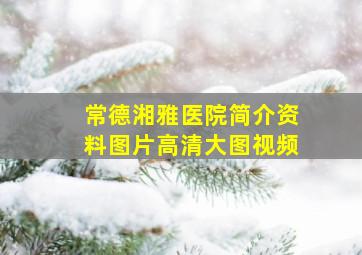 常德湘雅医院简介资料图片高清大图视频